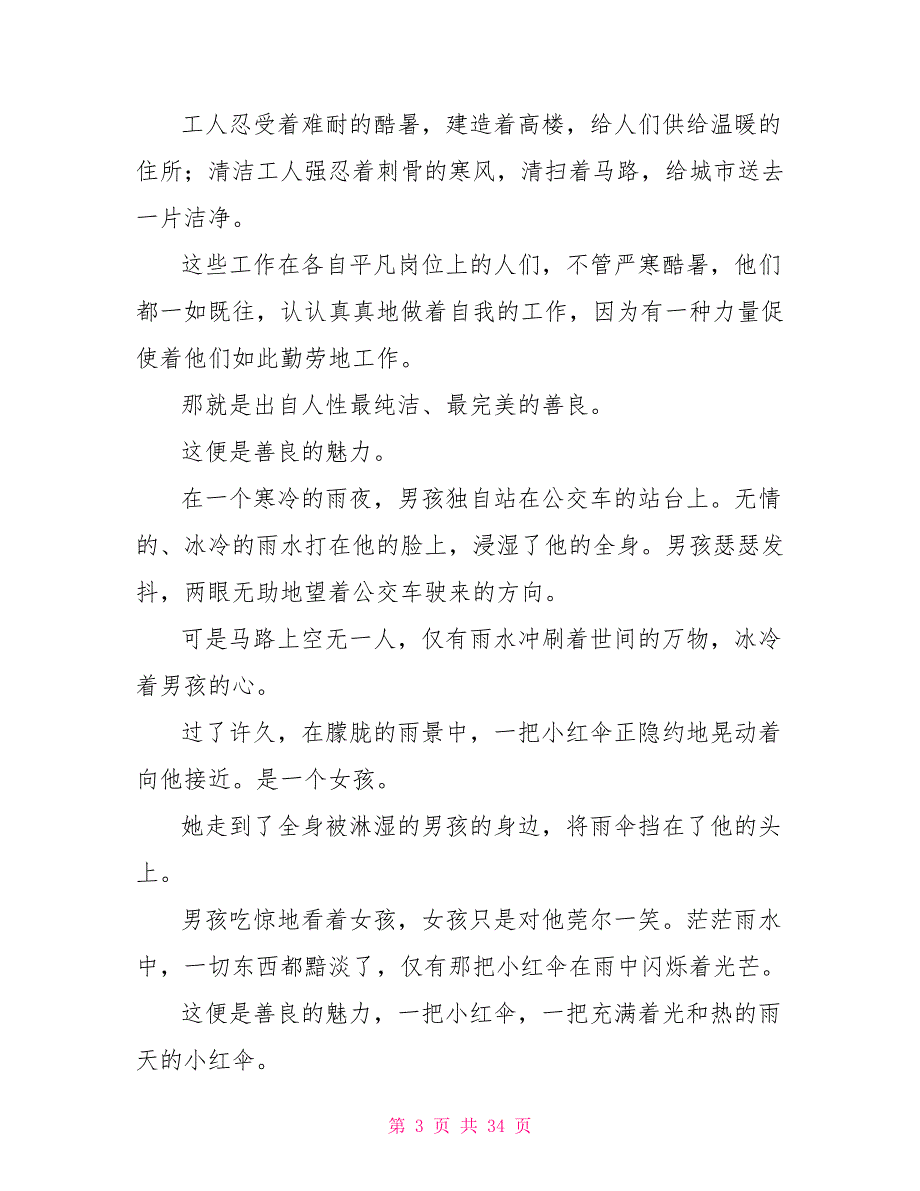 工人忍受着难耐的酷暑，建造着高楼，给人们供给温暖的住所；清洁工人强忍着刺骨的寒风，清扫着马路，给城市送去一片洁净。

这些工作在各自平凡岗位上的人们，不管严寒酷暑，他们都一如既往，认认真真地做着自我的工作，因为有一种力量促使着他们如此勤劳地工作。

那就是出自人性最纯洁、最完美的善良。

这便是善良的魅力。

在一个寒冷的雨夜，男孩独自站在公交车的站台上。无情的、冰冷的雨水打在他的脸上，浸湿了他的全身。男孩瑟瑟发抖，两眼无助地望着公交车驶来的方向。

可是马路上空无一人，仅有雨水冲刷着世间的万物，冰冷着男孩的心。

过了许久，在朦胧的雨景中，一把小红伞正隐约地晃动着向他接近。是一个女孩。

她走到了全身被淋湿的男孩的身边，将雨伞挡在了他的头上。

男孩吃惊地看着女孩，女孩只是对他莞尔一笑。茫茫雨水中，一切东西都黯淡了，仅有那把小红伞在雨中闪烁着光芒。

这便是善良的魅力，一把小红伞，一把充满着光和热的雨天的小红伞。

第 3 页 共 34 页